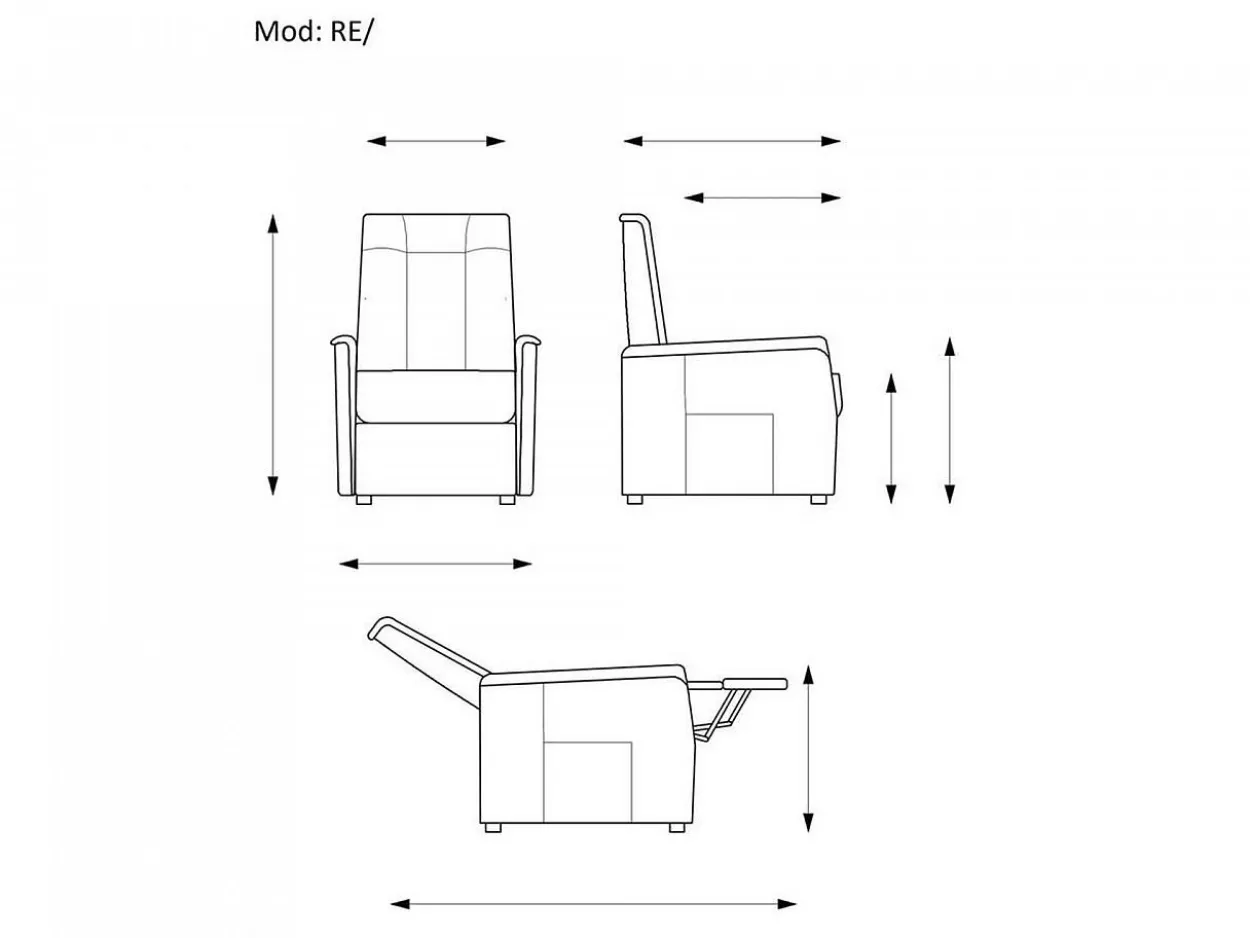 Mod: RE/